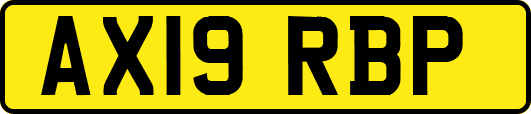 AX19 RBP